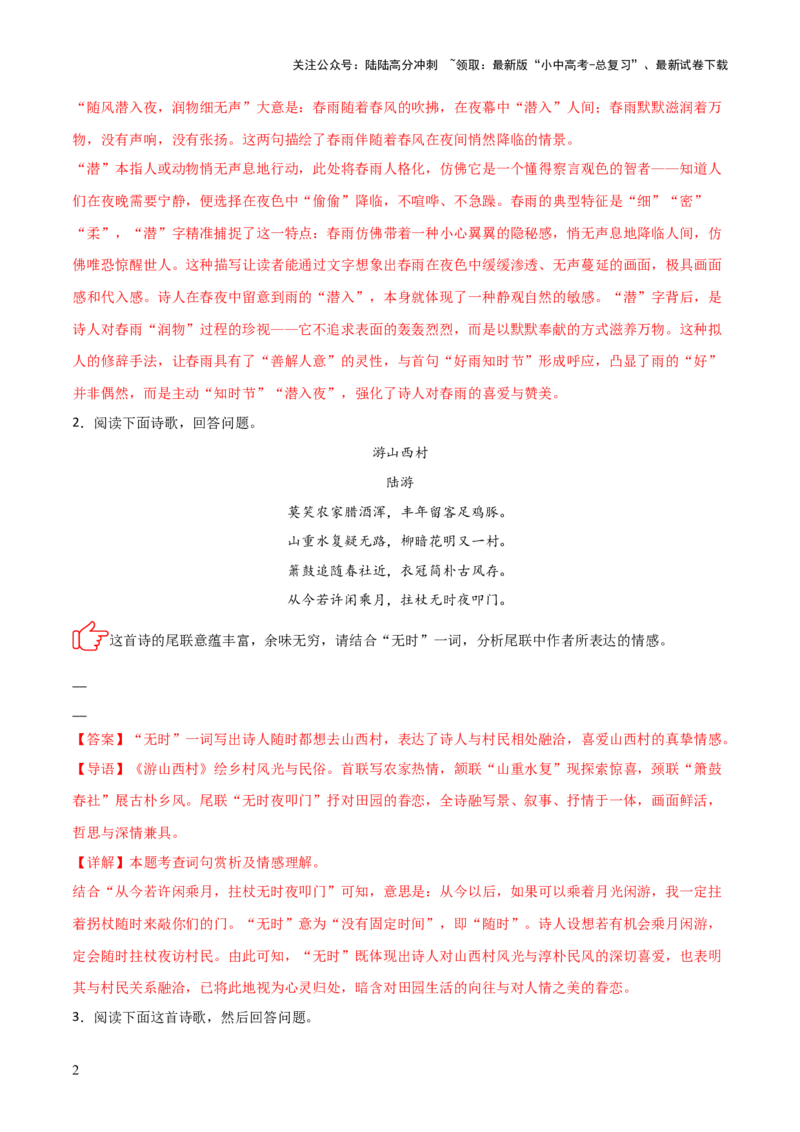 关注公众号：陆陆高分冲刺 ~领取：最新版“小中高考-总复习”、最新试卷下载

“随风潜入夜，润物细无声”大意是：春雨随着春风的吹拂，在夜幕中“潜入”人间；春雨默默滋润着万物，没有声响，没有张扬。这两句描绘了春雨伴随着春风在夜间悄然降临的情景。
“潜”本指人或动物悄无声息地行动，此处将春雨人格化，仿佛它是一个懂得察言观色的智者——知道人们在夜晚需要宁静，便选择在夜色中“偷偷”降临，不喧哗、不急躁。春雨的典型特征是“细”“密”“柔”，“潜”字精准捕捉了这一特点：春雨仿佛带着一种小心翼翼的隐秘感，悄无声息地降临人间，仿佛唯恐惊醒世人。这种描写让读者能通过文字想象出春雨在夜色中缓缓渗透、无声蔓延的画面，极具画面感和代入感。诗人在春夜中留意到雨的“潜入”，本身就体现了一种静观自然的敏感。“潜”字背后，是诗人对春雨“润物”过程的珍视——它不追求表面的轰轰烈烈，而是以默默奉献的方式滋养万物。这种拟人的修辞手法，让春雨具有了“善解人意”的灵性，与首句“好雨知时节”形成呼应，凸显了雨的“好”并非偶然，而是主动“知时节”“潜入夜”，强化了诗人对春雨的喜爱与赞美。
2．阅读下面诗歌，回答问题。

游山西村
陆游
莫笑农家腊酒浑，丰年留客足鸡豚。
山重水复疑无路，柳暗花明又一村。
箫鼓追随春社近，衣冠简朴古风存。
从今若许闲乘月，拄杖无时夜叩门。

这首诗的尾联意蕴丰富，余味无穷，请结合“无时”一词，分析尾联中作者所表达的情感。

—
—
【答案】“无时”一词写出诗人随时都想去山西村，表达了诗人与村民相处融洽，喜爱山西村的真挚情感。
【导语】《游山西村》绘乡村风光与民俗。首联写农家热情，颔联“山重水复”现探索惊喜，颈联“箫鼓春社”展古朴乡风。尾联“无时夜叩门”抒对田园的眷恋，全诗融写景、叙事、抒情于一体，画面鲜活，哲思与深情兼具。
【详解】本题考查词句赏析及情感理解。
结合“从今若许闲乘月，拄杖无时夜叩门”可知，意思是：从今以后，如果可以乘着月光闲游，我一定拄着拐杖随时来敲你们的门。“无时”意为“没有固定时间”，即“随时”。诗人设想若有机会乘月闲游，定会随时拄杖夜访村民。由此可知，“无时”既体现出诗人对山西村风光与淳朴民风的深切喜爱，也表明其与村民关系融洽，已将此地视为心灵归处，暗含对田园生活的向往与对人情之美的眷恋。
3．阅读下面这首诗歌，然后回答问题。

2